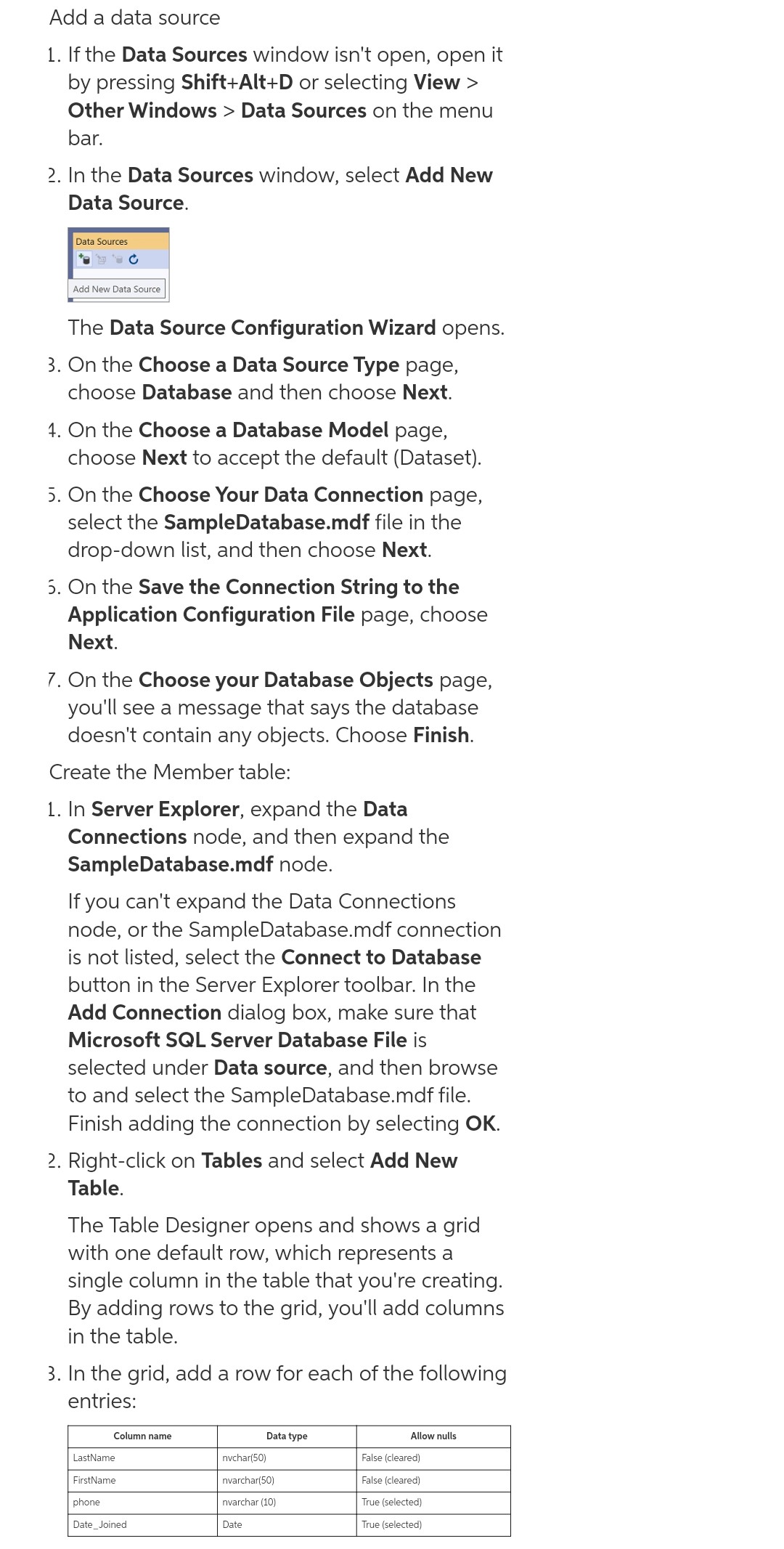 Add a data source

1. If the Data Sources window isn't open, open it by pressing Shift+Alt+D or selecting View > Other Windows > Data Sources on the menu bar.

2. In the Data Sources window, select Add New Data Source.

Data Sources

Add New Data Source

The Data Source Configuration Wizard opens.

3. On the Choose a Data Source Type page, choose Database and then choose Next.

4. On the Choose a Database Model page, choose Next to accept the default (Dataset).

5. On the Choose Your Data Connection page, select the SampleDatabase.mdf file in the drop-down list, and then choose Next.

6. On the Save the Connection String to the Application Configuration File page, choose Next.

7. On the Choose your Database Objects page, you'll see a message that says the database doesn't contain any objects. Choose Finish.

Create the Member table:

1. In Server Explorer, expand the Data Connections node, and then expand the SampleDatabase.mdf node.

If you can't expand the Data Connections node, or the SampleDatabase.mdf connection is not listed, select the Connect to Database button in the Server Explorer toolbar. In the Add Connection dialog box, make sure that Microsoft SQL Server Database File is selected under Data source, and then browse to and select the SampleDatabase.mdf file. Finish adding the connection by selecting OK.

2. Right-click on Tables and select Add New Table.

The Table Designer opens and shows a grid with one default row, which represents a single column in the table that you're creating. By adding rows to the grid, you'll add columns in the table.

3. In the grid, add a row for each of the following entries:

| Column name | Data type | Allow nulls |
|---|---|---|
| LastName | nvchar(50) | False (cleared) |
| FirstName | nvarchar(50) | False (cleared) |
| phone | nvarchar (10) | True (selected) |
| Date_Joined | Date | True (selected) |